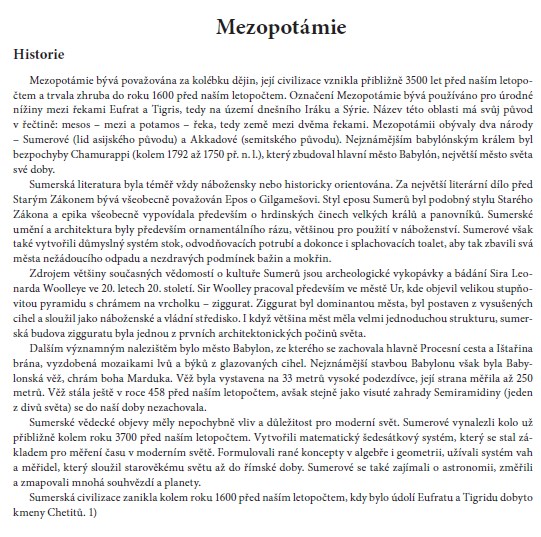 Mezopotámie

Historie

Mezopotámie bývá považována za kolébku dějin, její civilizace vznikla přibližně 3500 let před naším letopočtem a trvala zhruba do roku 1600 před naším letopočtem. Označení Mezopotámie bývá používáno pro úrodné nížiny mezi řekami Eufrat a Tigris, tedy na území dnešního Iráku a Sýrie. Název této oblasti má svůj původ v řečtině: mesos – mezi a potamos – řeka, tedy země mezi dvěma řekami. Mezopotámii obývaly dva národy – Sumerové (lid asijského původu) a Akkadové (semitského původu). Nejznámějším babylónským králem byl bezpochyby Chamurappi (kolem 1792 až 1750 př. n. l.), který zbudoval hlavní město Babylón, největší město světa své doby.

Sumerská literatura byla téměř vždy nábožensky nebo historicky orientována. Za největší literární dílo před Starým Zákonem bývá všeobecně považován Epos o Gilgamešovi. Styl eposu Sumerů byl podobný stylu Starého Zákona a epika všeobecně vypovídala především o hrdinských činech velkých králů a panovníků. Sumerské umění a architektura byly především ornamentálního rázu, většinou pro použití v náboženství. Sumerové však také vytvořili důmyslný systém stok, odvodňovacích potrubí a dokonce i splachovacích toalet, aby tak zbavili svá města nežádoucího odpadu a nezdravých podmínek bažin a mokřin.

Zdrojem většiny současných vědomostí o kultuře Sumerů jsou archeologické vykopávky a bádání Sira Leonarda Woolleye ve 20. letech 20. století. Sir Woolley pracoval především ve městě Ur, kde objevil velikou stupňovitou pyramidu s chrámem na vrcholku – ziggurat. Ziggurat byl dominantou města, byl postaven z vysušených cihel a sloužil jako náboženské a vládní středisko. I když většina měst měla velmi jednoduchou strukturu, sumerská budova zigguratu byla jednou z prvních architektonických počinů světa.

Dalším významným nalezištěm bylo město Babylon, ze kterého se zachovala hlavně Procesní cesta a Ištařina brána, vyzdobená mozaikami lvů a býků z glazovaných cihel. Nejznámější stavbou Babylonu však byla Babylonská věž, chrám boha Marduka. Věž byla vystavena na 33 metrů vysoké podezdívce, její strana měřila až 250 metrů. Věž stála ještě v roce 458 před naším letopočtem, avšak stejně jako visuté zahrady Semiramidiny (jeden z divů světa) se do naší doby nezachovala.

Sumerské vědecké objevy měly nepochybně vliv a důležitost pro moderní svět. Sumerové vynalezli kolo už přibližně kolem roku 3700 před naším letopočtem. Vytvořili matematický šedesátkový systém, který se stal základem pro měření času v moderním světě. Formulovali rané koncepty v algebře i geometrii, užívali systém vah a měřidel, který sloužil starověkému světu až do římské doby. Sumerové se také zajímali o astronomii, změřili a zmapovali mnohá souhvězdí a planety.

Sumerská civilizace zanikla kolem roku 1600 před naším letopočtem, kdy bylo údolí Eufratu a Tigridu dobyto kmeny Chetitů. 1)